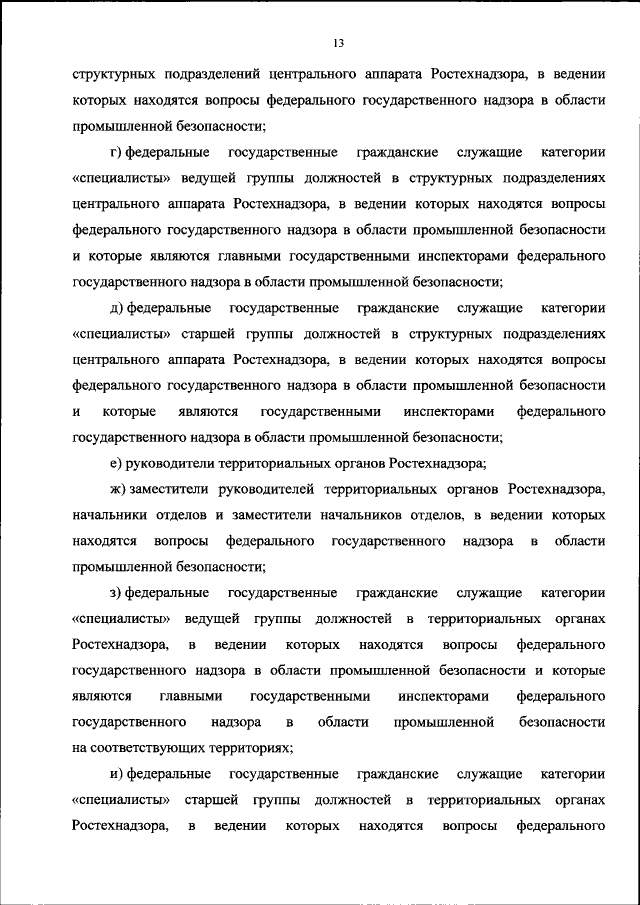 13

структурных подразделений центрального аппарата Ростехнадзора, в ведении которых находятся вопросы федерального государственного надзора в области промышленной безопасности;

г) федеральные государственные гражданские служащие категории «специалисты» ведущей группы должностей в структурных подразделениях центрального аппарата Ростехнадзора, в ведении которых находятся вопросы федерального государственного надзора в области промышленной безопасности и которые являются главными государственными инспекторами федерального государственного надзора в области промышленной безопасности;

д) федеральные государственные гражданские служащие категории «специалисты» старшей группы должностей в структурных подразделениях центрального аппарата Ростехнадзора, в ведении которых находятся вопросы федерального государственного надзора в области промышленной безопасности и которые являются государственными инспекторами федерального государственного надзора в области промышленной безопасности;

е) руководители территориальных органов Ростехнадзора;

ж) заместители руководителей территориальных органов Ростехнадзора, начальники отделов и заместители начальников отделов, в ведении которых находятся вопросы федерального государственного надзора в области промышленной безопасности;

з) федеральные государственные гражданские служащие категории «специалисты» ведущей группы должностей в территориальных органах Ростехнадзора, в ведении которых находятся вопросы федерального государственного надзора в области промышленной безопасности и которые являются главными государственными инспекторами федерального государственного надзора в области промышленной безопасности на соответствующих территориях;

и) федеральные государственные гражданские служащие категории «специалисты» старшей группы должностей в территориальных органах Ростехнадзора, в ведении которых находятся вопросы федерального